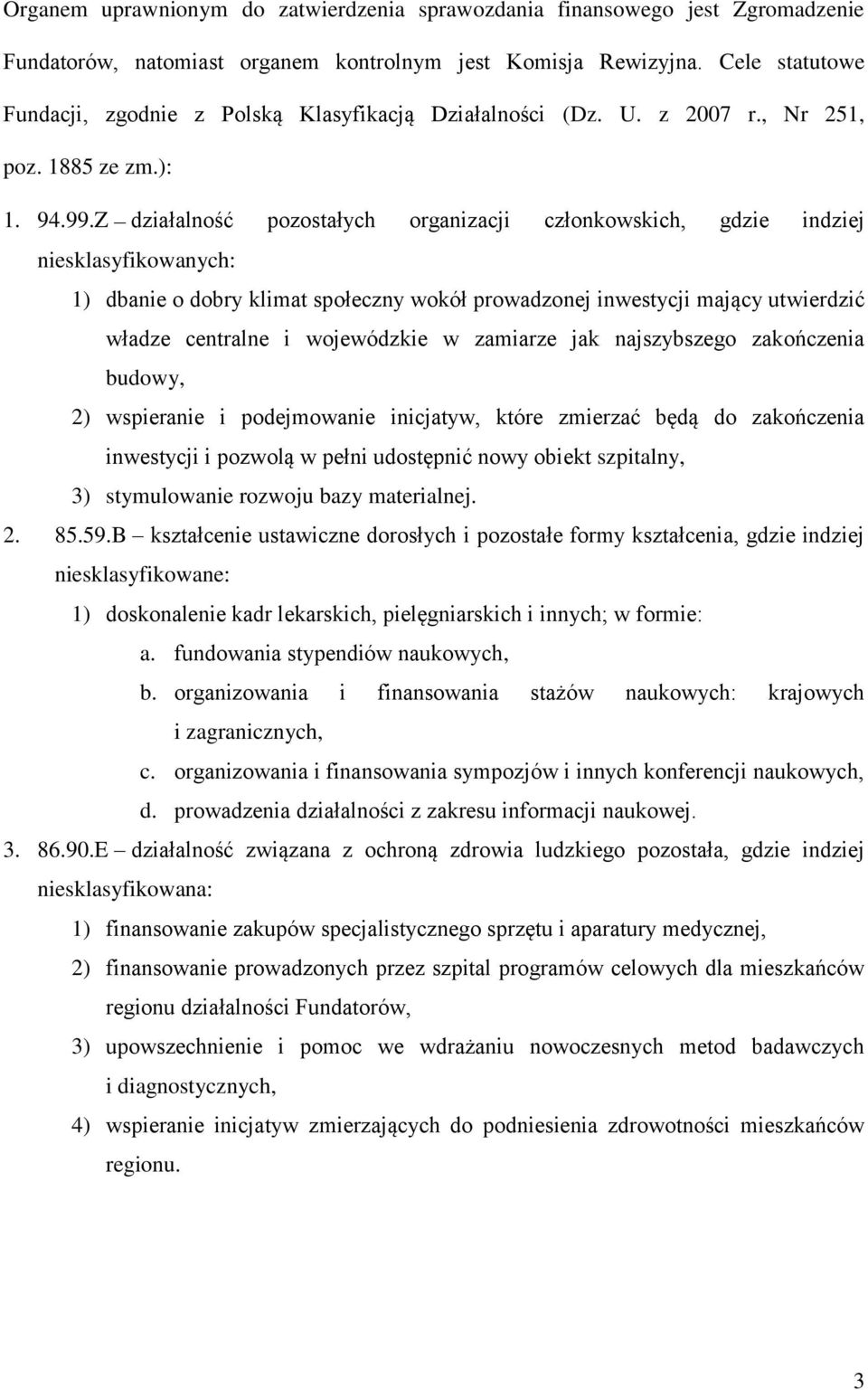 Organem uprawnionym do zatwierdzenia sprawozdania finansowego jest Zgromadzenie Fundatorów, natomiast organem kontrolnym jest Komisja Rewizyjna. Cele statutowe Fundacji, zgodnie z Polską Klasyfikacją Działalności (Dz. U. z 2007 r., Nr 251, poz. 1885 ze zm.):

1. 94.99.Z – działalność pozostałych organizacji członkowskich, gdzie indziej niesklasyfikowanych:

1) dbanie o dobry klimat społeczny wokół prowadzonej inwestycji mający utwierdzić władze centralne i wojewódzkie w zamiarze jak najszybszego zakończenia budowy,

2) wspieranie i podejmowanie inicjatyw, które zmierzać będą do zakończenia inwestycji i pozwolą w pełni udostępnić nowy obiekt szpitalny,

3) stymulowanie rozwoju bazy materialnej.

2. 85.59.B – kształcenie ustawiczne dorosłych i pozostałe formy kształcenia, gdzie indziej niesklasyfikowane:

1) doskonalenie kadr lekarskich, pielęgniarskich i innych; w formie:

a. fundowania stypendiów naukowych,

b. organizowania i finansowania stażów naukowych: krajowych i zagranicznych,

c. organizowania i finansowania sympozjów i innych konferencji naukowych,

d. prowadzenia działalności z zakresu informacji naukowej.

3. 86.90.E – działalność związana z ochroną zdrowia ludzkiego pozostała, gdzie indziej niesklasyfikowana:

1) finansowanie zakupów specjalistycznego sprzętu i aparatury medycznej,

2) finansowanie prowadzonych przez szpital programów celowych dla mieszkańców regionu działalności Fundatorów,

3) upowszechnienie i pomoc we wdrażaniu nowoczesnych metod badawczych i diagnostycznych,

4) wspieranie inicjatyw zmierzających do podniesienia zdrowotności mieszkańców regionu.

3